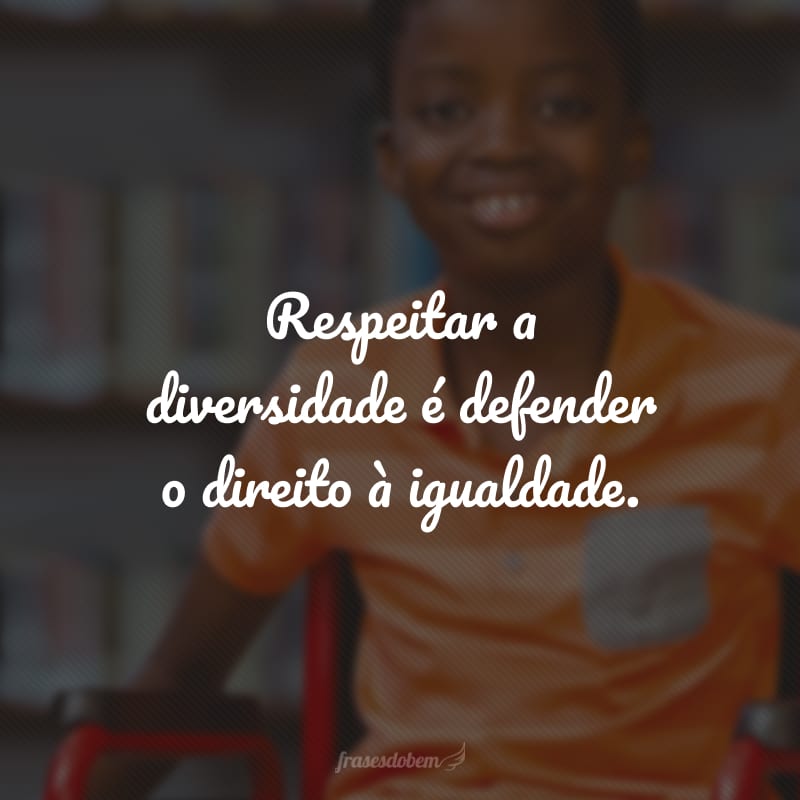 Respeitar a diversidade é defender o direito à igualdade.

frasesdobem